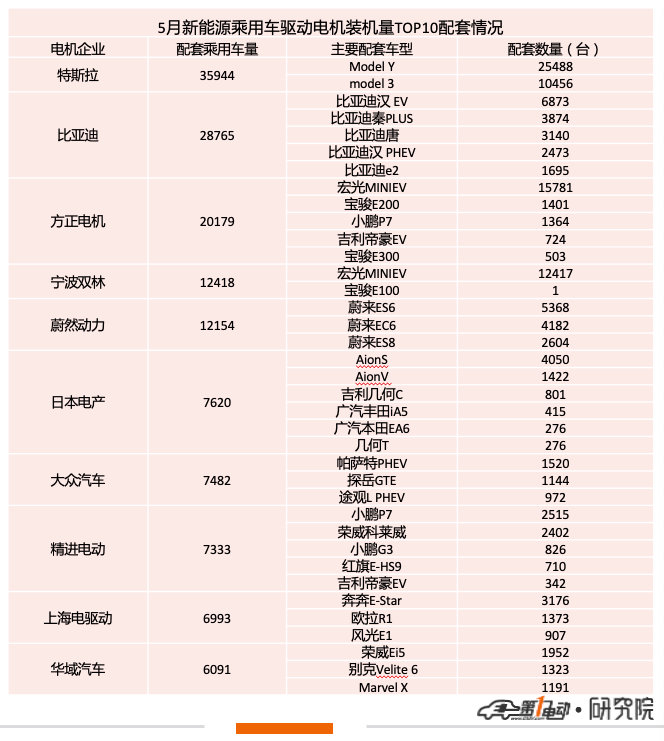 5月新能源乘用车驱动电机装机量TOP10配套情况

| 电机企业 | 配套乘用车量 | 主要配套车型 | 配套数量（台） |
|---|---|---|---|
| 特斯拉 | 35944 | Model Y | 25488 |
| | | model 3 | 10456 |
| 比亚迪 | 28765 | 比亚迪汉 EV | 6873 |
| | | 比亚迪秦PLUS | 3874 |
| | | 比亚迪唐 | 3140 |
| | | 比亚迪汉 PHEV | 2473 |
| | | 比亚迪e2 | 1695 |
| 方正电机 | 20179 | 宏光MINIEV | 15781 |
| | | 宝骏E200 | 1401 |
| | | 小鹏P7 | 1364 |
| | | 吉利帝豪EV | 724 |
| | | 宝骏E300 | 503 |
| 宁波双林 | 12418 | 宏光MINIEV | 12417 |
| | | 宝骏E100 | 1 |
| 蔚然动力 | 12154 | 蔚来ES6 | 5368 |
| | | 蔚来EC6 | 4182 |
| | | 蔚来ES8 | 2604 |
| 日本电产 | 7620 | AionS | 4050 |
| | | AionV | 1422 |
| | | 吉利几何C | 801 |
| | | 广汽丰田iA5 | 415 |
| | | 广汽本田EA6 | 276 |
| | | 几何T | 276 |
| 大众汽车 | 7482 | 帕萨特PHEV | 1520 |
| | | 探岳GTE | 1144 |
| | | 途观L PHEV | 972 |
| 精进电动 | 7333 | 小鹏P7 | 2515 |
| | | 荣威科莱威 | 2402 |
| | | 小鹏G3 | 826 |
| | | 红旗E-HS9 | 710 |
| | | 吉利帝豪EV | 342 |
| 上海电驱动 | 6993 | 奔奔E-Star | 3176 |
| | | 欧拉R1 | 1373 |
| | | 风光E1 | 907 |
| 华域汽车 | 6091 | 荣威Ei5 | 1952 |
| | | 别克Velite 6 | 1323 |
| | | Marvel X | 1191 |

第1电动 · 研究院